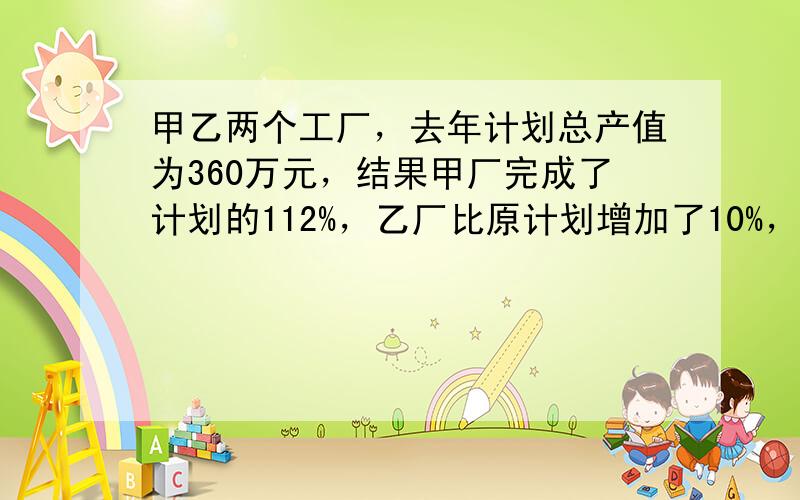 甲乙两个工厂，去年计划总产值为360万元，结果甲厂完成了计划的112%，乙厂比原计划增加了10%，

A
B
C